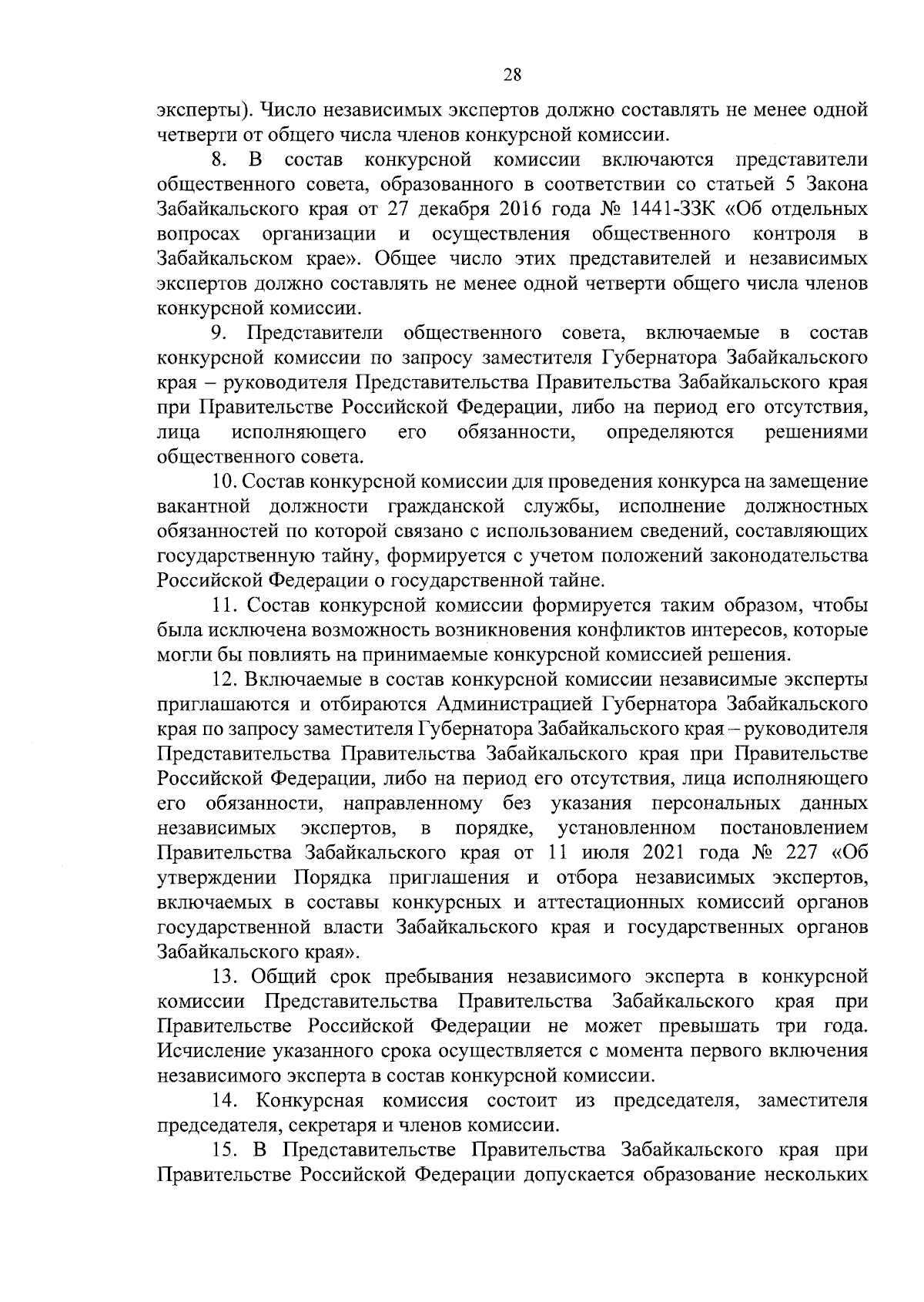 28

эксперты). Число независимых экспертов должно составлять не менее одной четверти от общего числа членов конкурсной комиссии.

8. В состав конкурсной комиссии включаются представители общественного совета, образованного в соответствии со статьей 5 Закона Забайкальского края от 27 декабря 2016 года № 1441-ЗЗК «Об отдельных вопросах организации и осуществления общественного контроля в Забайкальском крае». Общее число этих представителей и независимых экспертов должно составлять не менее одной четверти общего числа членов конкурсной комиссии.

9. Представители общественного совета, включаемые в состав конкурсной комиссии по запросу заместителя Губернатора Забайкальского края – руководителя Представительства Правительства Забайкальского края при Правительстве Российской Федерации, либо на период его отсутствия, лица исполняющего его обязанности, определяются решениями общественного совета.

10. Состав конкурсной комиссии для проведения конкурса на замещение вакантной должности гражданской службы, исполнение должностных обязанностей по которой связано с использованием сведений, составляющих государственную тайну, формируется с учетом положений законодательства Российской Федерации о государственной тайне.

11. Состав конкурсной комиссии формируется таким образом, чтобы была исключена возможность возникновения конфликтов интересов, которые могли бы повлиять на принимаемые конкурсной комиссией решения.

12. Включаемые в состав конкурсной комиссии независимые эксперты приглашаются и отбираются Администрацией Губернатора Забайкальского края по запросу заместителя Губернатора Забайкальского края – руководителя Представительства Правительства Забайкальского края при Правительстве Российской Федерации, либо на период его отсутствия, лица исполняющего его обязанности, направленному без указания персональных данных независимых экспертов, в порядке, установленном постановлением Правительства Забайкальского края от 11 июля 2021 года № 227 «Об утверждении Порядка приглашения и отбора независимых экспертов, включаемых в составы конкурсных и аттестационных комиссий органов государственной власти Забайкальского края и государственных органов Забайкальского края».

13. Общий срок пребывания независимого эксперта в конкурсной комиссии Представительства Правительства Забайкальского края при Правительстве Российской Федерации не может превышать три года. Исчисление указанного срока осуществляется с момента первого включения независимого эксперта в состав конкурсной комиссии.

14. Конкурсная комиссия состоит из председателя, заместителя председателя, секретаря и членов комиссии.

15. В Представительстве Правительства Забайкальского края при Правительстве Российской Федерации допускается образование нескольких